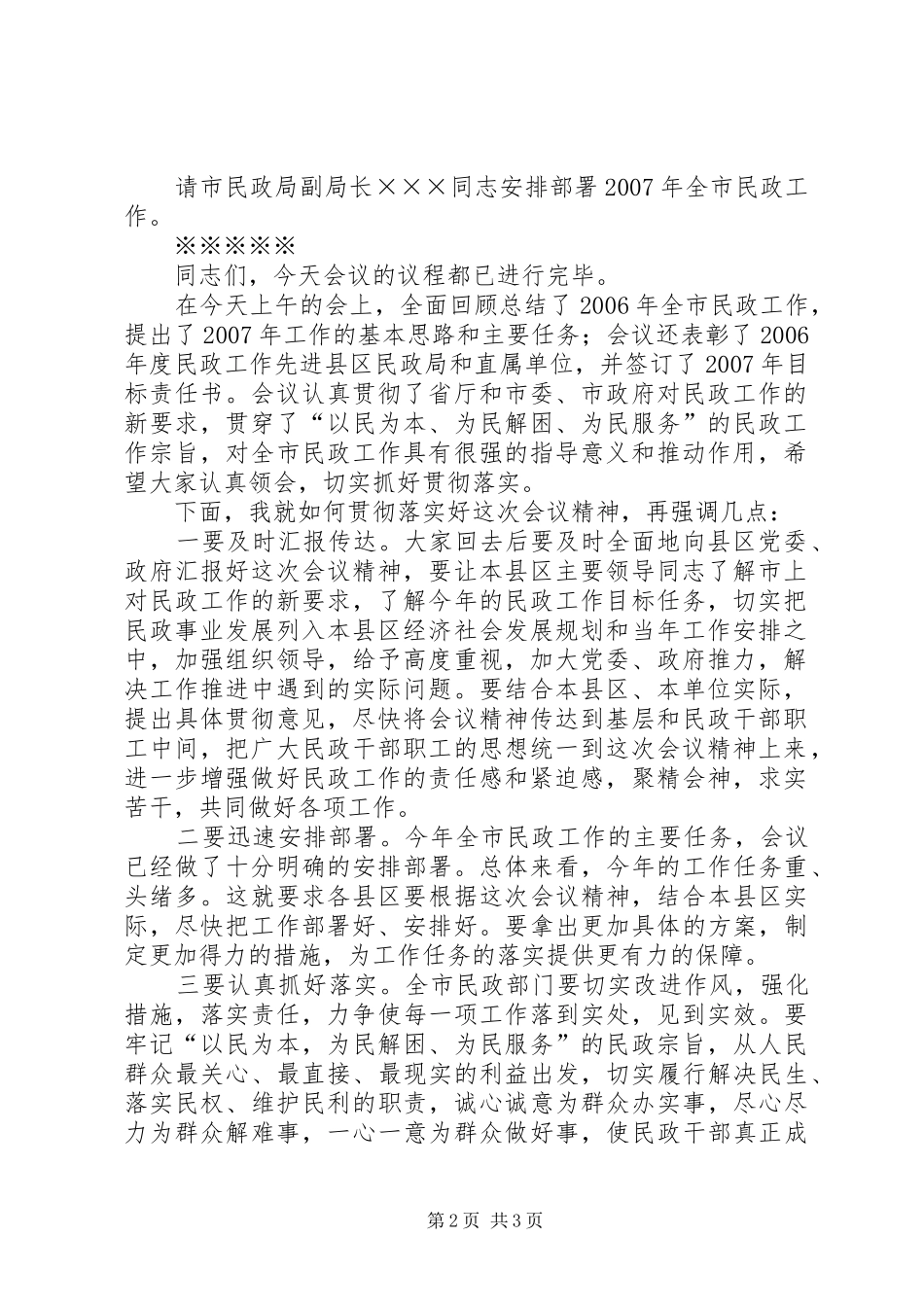 请市民政局副局长×××同志安排部署2007年全市民政工作。

※※※※※

同志们，今天会议的议程都已进行完毕。

在今天上午的会上，全面回顾总结了2006年全市民政工作，提出了2007年工作的基本思路和主要任务；会议还表彰了2006年度民政工作先进县区民政局和直属单位，并签订了2007年目标责任书。会议认真贯彻了省厅和市委、市政府对民政工作的新要求，贯穿了“以民为本、为民解困、为民服务”的民政工作宗旨，对全市民政工作具有很强的指导意义和推动作用，希望大家认真领会，切实抓好贯彻落实。

下面，我就如何贯彻落实好这次会议精神，再强调几点：

一要及时汇报传达。大家回去后要及时全面地向县区党委、政府汇报好这次会议精神，要让本县区主要领导同志了解市上对民政工作的新要求，了解今年的民政工作目标任务，切实把民政事业发展列入本县区经济社会发展规划和当年工作安排之中，加强组织领导，给予高度重视，加大党委、政府推力，解决工作推进中遇到的实际问题。要结合本县区、本单位实际，提出具体贯彻意见，尽快将会议精神传达到基层和民政干部职工中间，把广大民政干部职工的思想统一到这次会议精神上来，进一步增强做好民政工作的责任感和紧迫感，聚精会神，求实苦干，共同做好各项工作。

二要迅速安排部署。今年全市民政工作的主要任务，会议已经做了十分明确的安排部署。总体来看，今年的工作任务重、头绪多。这就要求各县区要根据这次会议精神，结合本县区实际，尽快把工作部署好、安排好。要拿出更加具体的方案，制定更加得力的措施，为工作任务的落实提供更有力的保障。

三要认真抓好落实。全市民政部门要切实改进作风，强化措施，落实责任，力争使每一项工作落到实处，见到实效。要牢记“以民为本，为民解困、为民服务”的民政宗旨，从人民群众最关心、最直接、最现实的利益出发，切实履行解决民生、落实民权、维护民利的职责，诚心诚意为群众办实事，尽心尽力为群众解难事，一心一意为群众做好事，使民政干部真正成

第2页 共3页